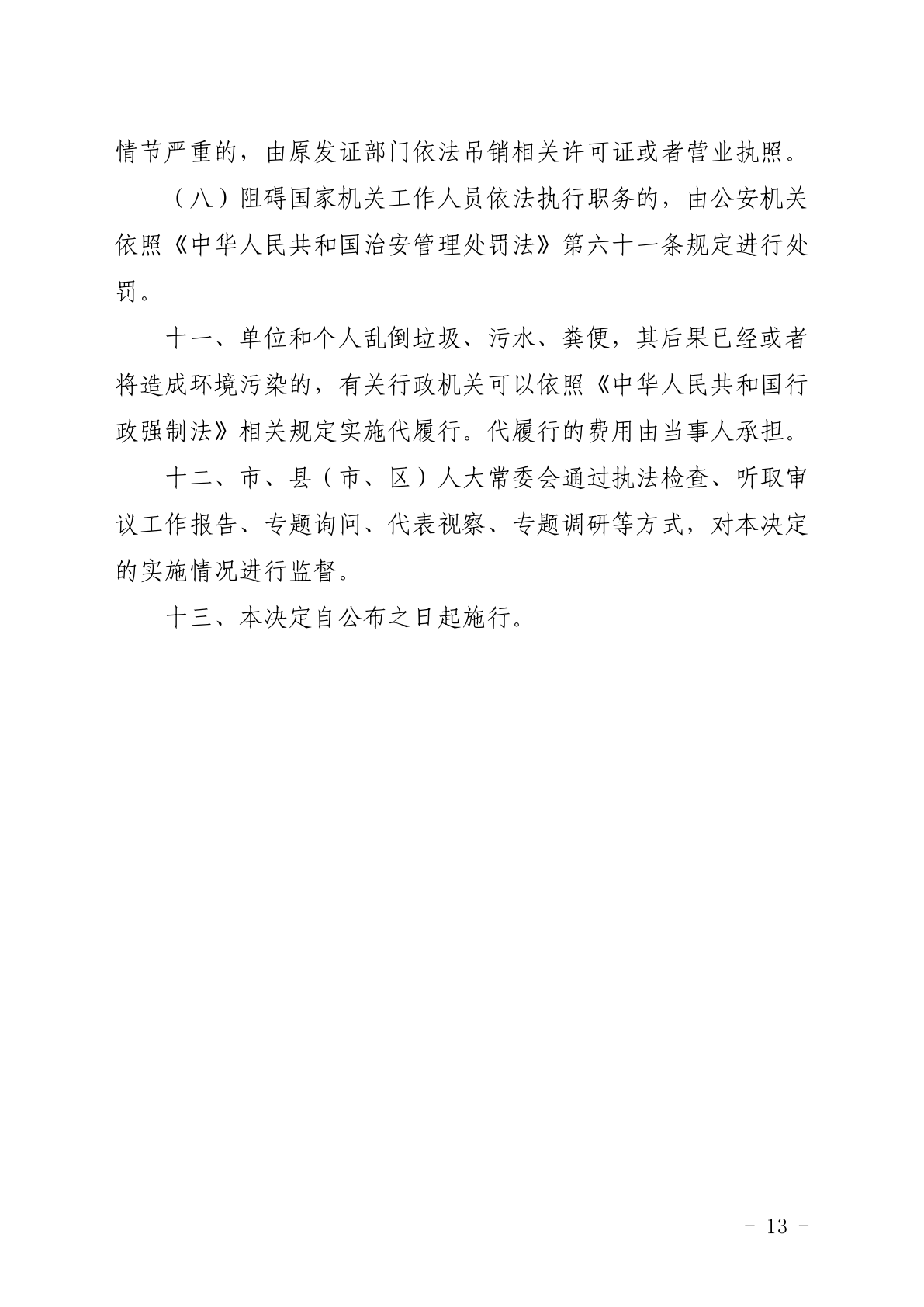 情节严重的，由原发证部门依法吊销相关许可证或者营业执照。

（八）阻碍国家机关工作人员依法执行职务的，由公安机关依照《中华人民共和国治安管理处罚法》第六十一条规定进行处罚。

十一、单位和个人乱倒垃圾、污水、粪便，其后果已经或者将造成环境污染的，有关行政机关可以依照《中华人民共和国行政强制法》相关规定实施代履行。代履行的费用由当事人承担。

十二、市、县（市、区）人大常委会通过执法检查、听取审议工作报告、专题询问、代表视察、专题调研等方式，对本决定的实施情况进行监督。

十三、本决定自公布之日起施行。

- 13 -